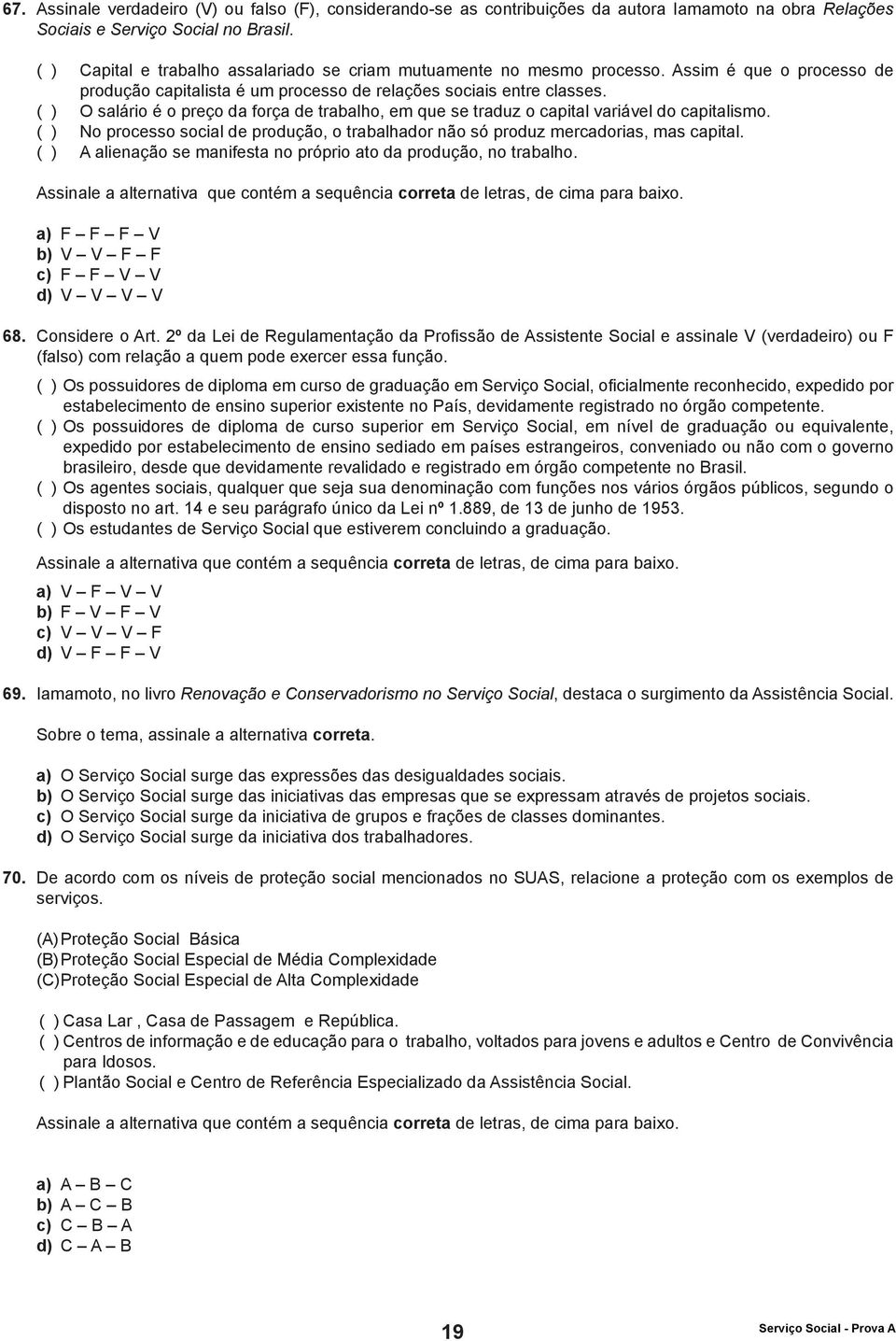 67. Assinale verdadeiro (V) ou falso (F), considerando-se as contribuições da autora Iamamoto na obra Relações Sociais e Serviço Social no Brasil.

( ) Capital e trabalho assalariado se criam mutuamente no mesmo processo. Assim é que o processo de produção capitalista é um processo de relações sociais entre classes.
( ) O salário é o preço da força de trabalho, em que se traduz o capital variável do capitalismo.
( ) No processo social de produção, o trabalhador não só produz mercadorias, mas capital.
( ) A alienação se manifesta no próprio ato da produção, no trabalho.

Assinale a alternativa que contém a sequência correta de letras, de cima para baixo.

a) F – F – F – V
b) V – V – F – F
c) F – F – V – V
d) V – V – V – V

68. Considere o Art. 2º da Lei de Regulamentação da Profissão de Assistente Social e assinale V (verdadeiro) ou F (falso) com relação a quem pode exercer essa função.

( ) Os possuidores de diploma em curso de graduação em Serviço Social, oficialmente reconhecido, expedido por estabelecimento de ensino superior existente no País, devidamente registrado no órgão competente.
( ) Os possuidores de diploma de curso superior em Serviço Social, em nível de graduação ou equivalente, expedido por estabelecimento de ensino sediado em países estrangeiros, conveniado ou não com o governo brasileiro, desde que devidamente revalidado e registrado em órgão competente no Brasil.
( ) Os agentes sociais, qualquer que seja sua denominação com funções nos vários órgãos públicos, segundo o disposto no art. 14 e seu parágrafo único da Lei nº 1.889, de 13 de junho de 1953.
( ) Os estudantes de Serviço Social que estiverem concluindo a graduação.

Assinale a alternativa que contém a sequência correta de letras, de cima para baixo.

a) V – F – V – V
b) F – V – F – V
c) V – V – V – F
d) V – F – F – V

69. Iamamoto, no livro Renovação e Conservadorismo no Serviço Social, destaca o surgimento da Assistência Social.

Sobre o tema, assinale a alternativa correta.

a) O Serviço Social surge das expressões das desigualdades sociais.
b) O Serviço Social surge das iniciativas das empresas que se expressam através de projetos sociais.
c) O Serviço Social surge da iniciativa de grupos e frações de classes dominantes.
d) O Serviço Social surge da iniciativa dos trabalhadores.

70. De acordo com os níveis de proteção social mencionados no SUAS, relacione a proteção com os exemplos de serviços.

(A) Proteção Social Básica
(B) Proteção Social Especial de Média Complexidade
(C) Proteção Social Especial de Alta Complexidade

( ) Casa Lar , Casa de Passagem e República.
( ) Centros de informação e de educação para o trabalho, voltados para jovens e adultos e Centro de Convivência para Idosos.
( ) Plantão Social e Centro de Referência Especializado da Assistência Social.

Assinale a alternativa que contém a sequência correta de letras, de cima para baixo.

a) A – B – C
b) A – C – B
c) C – B – A
d) C – A – B

19

Serviço Social - Prova A